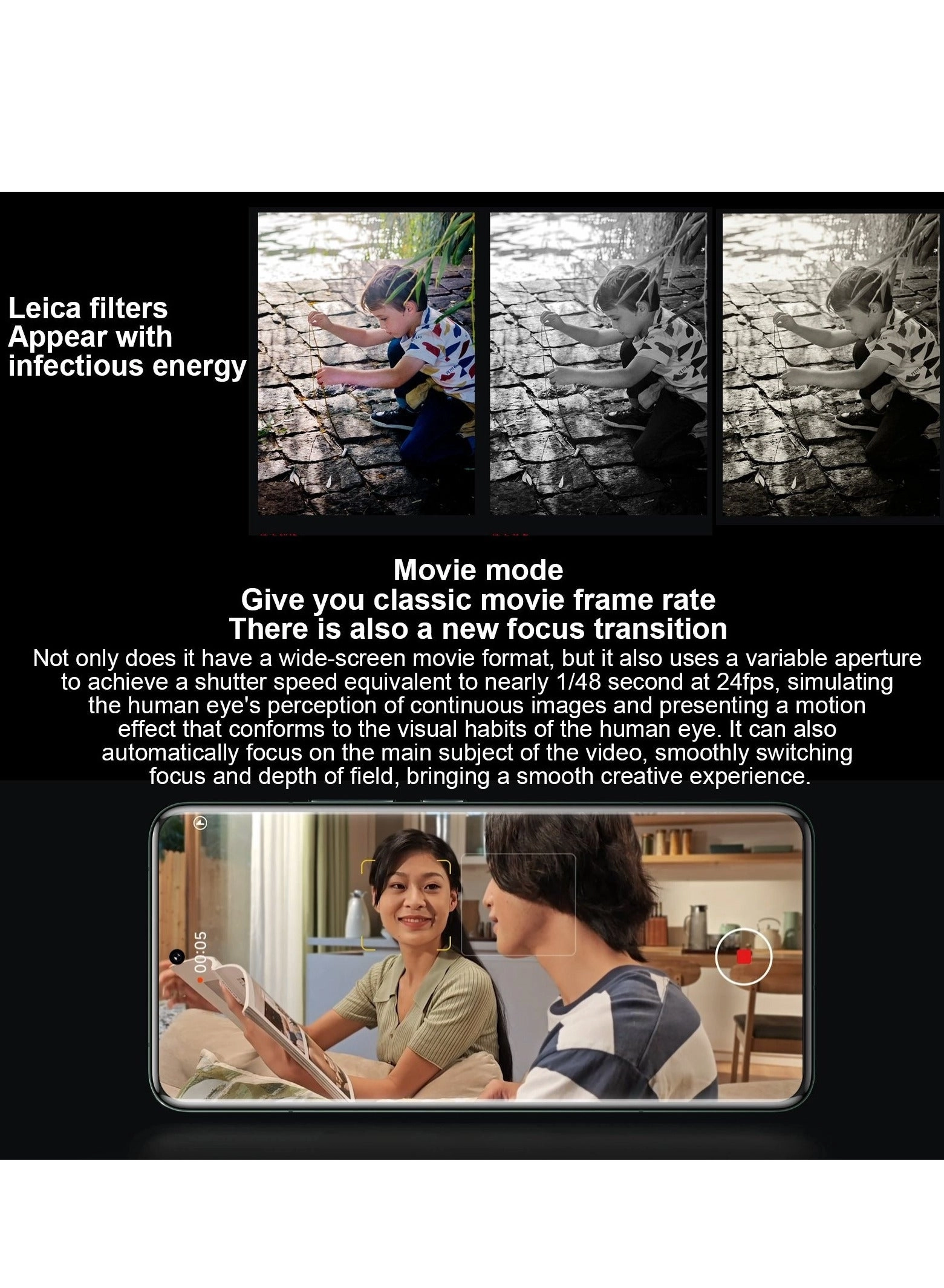 Leica filters
Appear with
infectious energy

Movie mode
Give you classic movie frame rate
There is also a new focus transition

Not only does it have a wide-screen movie format, but it also uses a variable aperture to achieve a shutter speed equivalent to nearly 1/48 second at 24fps, simulating the human eye's perception of continuous images and presenting a motion effect that conforms to the visual habits of the human eye. It can also automatically focus on the main subject of the video, smoothly switching focus and depth of field, bringing a smooth creative experience.

00:05